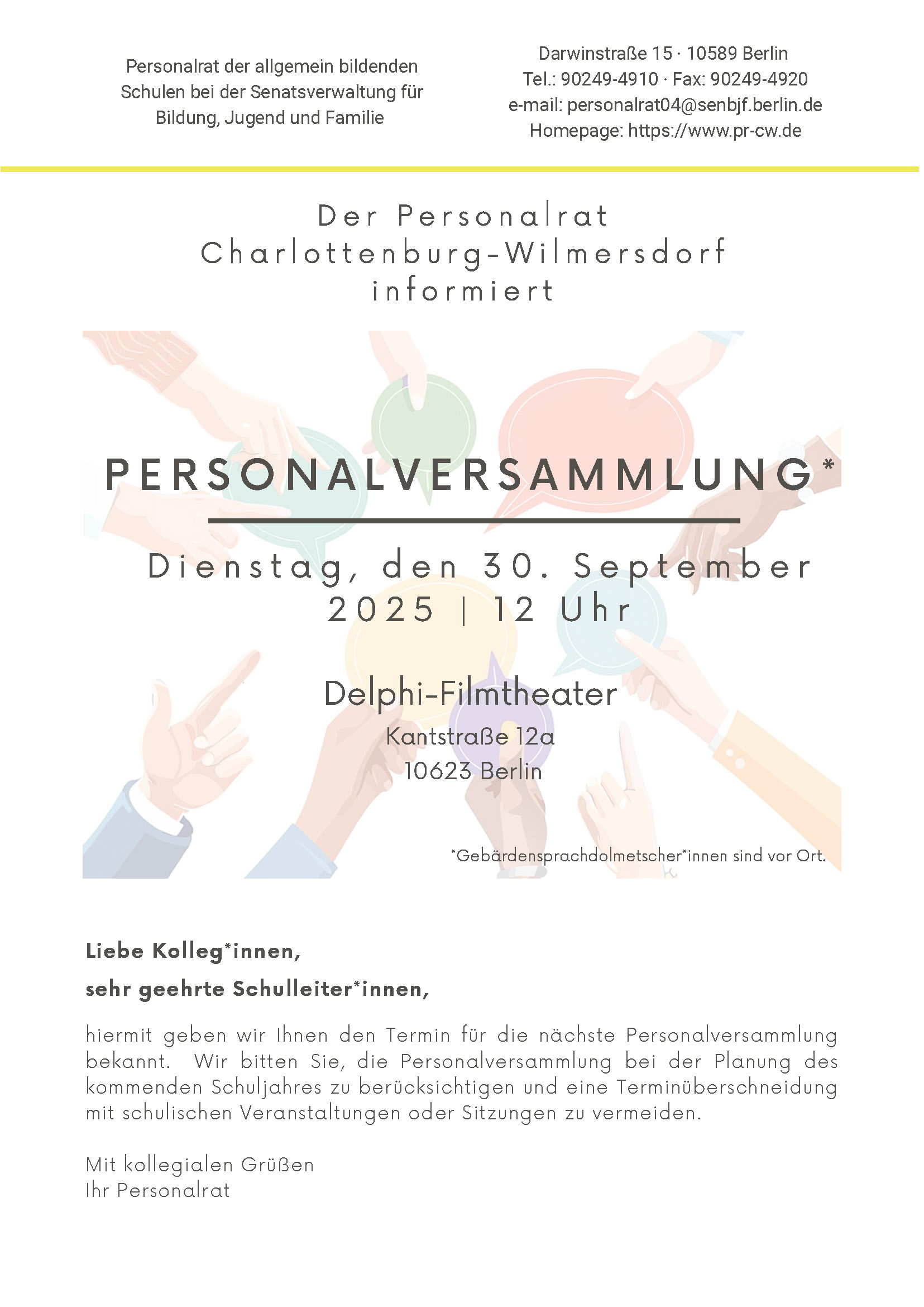 Personalrat der allgemein bildenden Schulen bei der Senatsverwaltung für Bildung, Jugend und Familie

Darwinstraße 15 · 10589 Berlin
Tel.: 90249-4910 · Fax: 90249-4920
e-mail: personalrat04@senbjf.berlin.de
Homepage: https://www.pr-cw.de

Der Personalrat Charlottenburg-Wilmersdorf informiert

PERSONALVERSAMMLUNG*

Dienstag, den 30. September 2025 | 12 Uhr

Delphi-Filmtheater
Kantstraße 12a
10623 Berlin

*Gebärdensprachdolmetscher*innen sind vor Ort.

Liebe Kolleg*innen,

sehr geehrte Schulleiter*innen,

hiermit geben wir Ihnen den Termin für die nächste Personalversammlung bekannt. Wir bitten Sie, die Personalversammlung bei der Planung des kommenden Schuljahres zu berücksichtigen und eine Terminüberschneidung mit schulischen Veranstaltungen oder Sitzungen zu vermeiden.

Mit kollegialen Grüßen
Ihr Personalrat